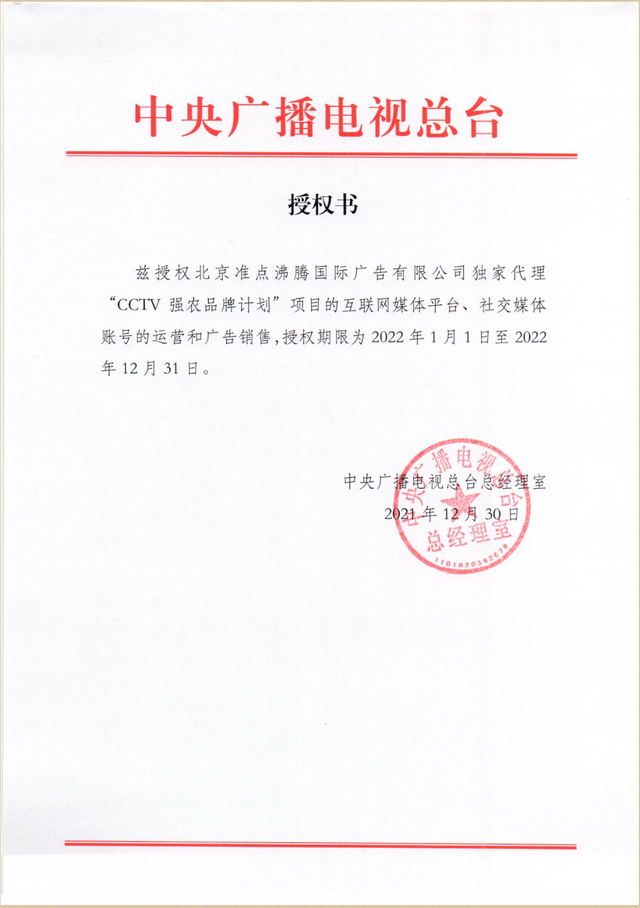 中央广播电视总台

授权书

兹授权北京准点沸腾国际广告有限公司独家代理“CCTV强农品牌计划”项目的互联网媒体平台、社交媒体账号的运营和广告销售，授权期限为2022年1月1日至2022年12月31日。

中央广播电视总台总经理室
2021年12月30日

中央广播电视总台
总经理室
1101020382678